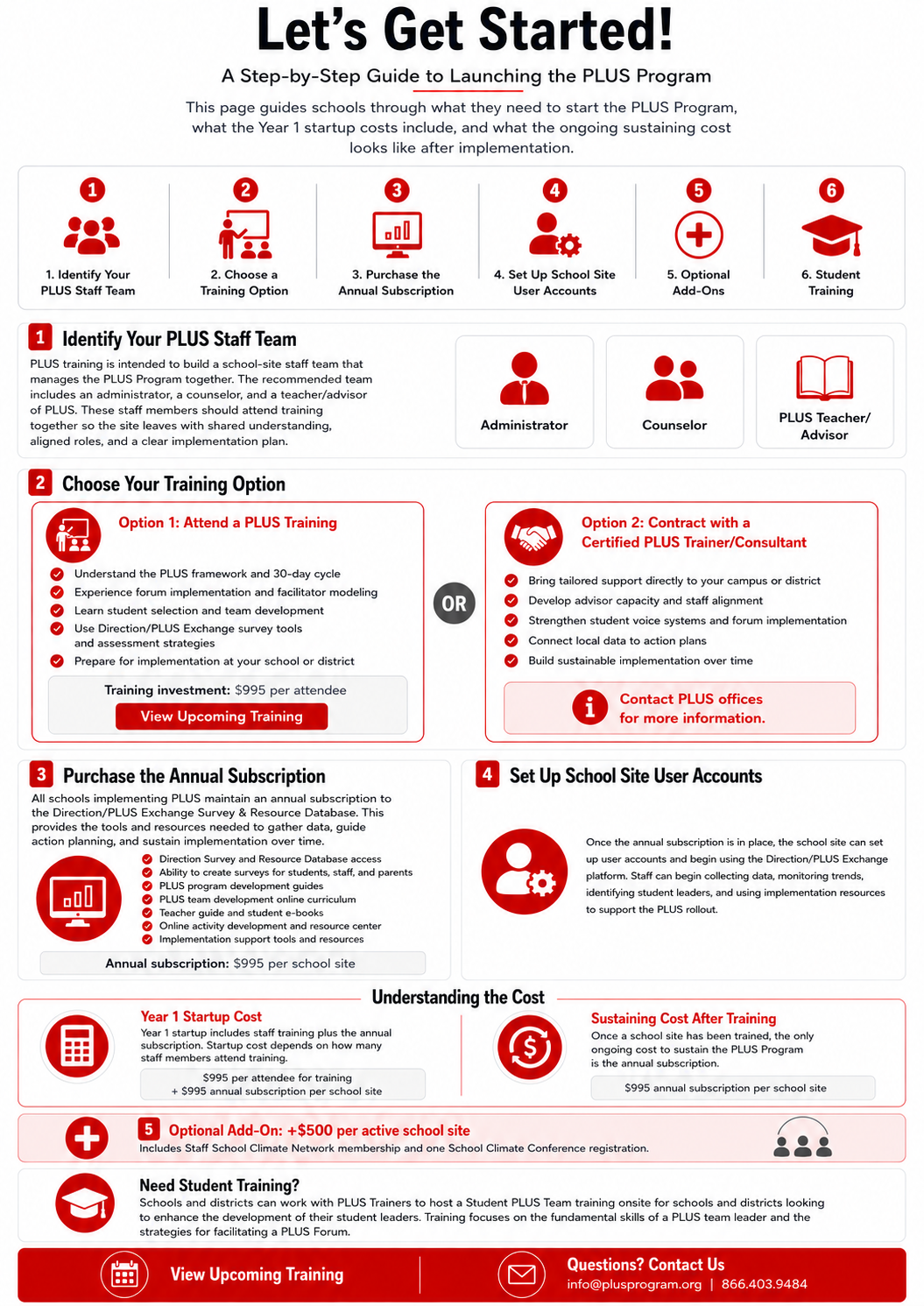 Let's Get Started!

A Step-by-Step Guide to Launching the PLUS Program

This page guides schools through what they need to start the PLUS Program, what the Year 1 startup costs include, and what the ongoing sustaining cost looks like after implementation.

1
1. Identify Your PLUS Staff Team

2
2. Choose a Training Option

3
3. Purchase the Annual Subscription

4
4. Set Up School Site User Accounts

5
5. Optional Add-Ons

6
6. Student Training

1 Identify Your PLUS Staff Team

PLUS training is intended to build a school-site staff team that manages the PLUS Program together. The recommended team includes an administrator, a counselor, and a teacher/advisor of PLUS. These staff members should attend training together so the site leaves with shared understanding, aligned roles, and a clear implementation plan.

Administrator

Counselor

PLUS Teacher/ Advisor

2 Choose Your Training Option

Option 1: Attend a PLUS Training

Understand the PLUS framework and 30-day cycle
Experience forum implementation and facilitator modeling
Learn student selection and team development
Use Direction/PLUS Exchange survey tools and assessment strategies
Prepare for implementation at your school or district

Training investment: $995 per attendee

View Upcoming Training

OR

Option 2: Contract with a Certified PLUS Trainer/Consultant

Bring tailored support directly to your campus or district
Develop advisor capacity and staff alignment
Strengthen student voice systems and forum implementation
Connect local data to action plans
Build sustainable implementation over time

Contact PLUS offices for more information.

3 Purchase the Annual Subscription

All schools implementing PLUS maintain an annual subscription to the Direction/PLUS Exchange Survey & Resource Database. This provides the tools and resources needed to gather data, guide action planning, and sustain implementation over time.

Direction Survey and Resource Database access
Ability to create surveys for students, staff, and parents
PLUS program development guides
PLUS team development online curriculum
Teacher guide and student e-books
Online activity development and resource center
Implementation support tools and resources

Annual subscription: $995 per school site

4 Set Up School Site User Accounts

Once the annual subscription is in place, the school site can set up user accounts and begin using the Direction/PLUS Exchange platform. Staff can begin collecting data, monitoring trends, identifying student leaders, and using implementation resources to support the PLUS rollout.

Understanding the Cost

Year 1 Startup Cost

Year 1 startup includes staff training plus the annual subscription. Startup cost depends on how many staff members attend training.

$995 per attendee for training
+ $995 annual subscription per school site

Sustaining Cost After Training

Once a school site has been trained, the only ongoing cost to sustain the PLUS Program is the annual subscription.

$995 annual subscription per school site

5 Optional Add-On: +$500 per active school site

Includes Staff School Climate Network membership and one School Climate Conference registration.

Need Student Training?

Schools and districts can work with PLUS Trainers to host a Student PLUS Team training onsite for schools and districts looking to enhance the development of their student leaders. Training focuses on the fundamental skills of a PLUS team leader and the strategies for facilitating a PLUS Forum.

View Upcoming Training

Questions? Contact Us
info@plusprogram.org | 866.403.9484